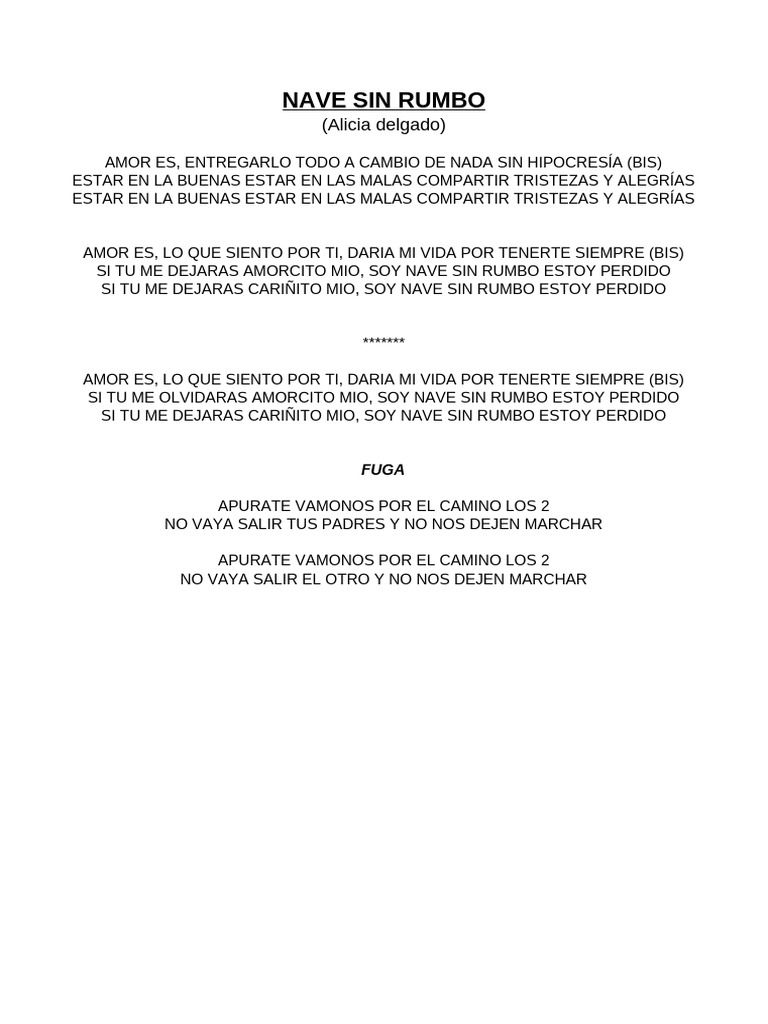 NAVE SIN RUMBO
(Alicia delgado)

AMOR ES, ENTREGARLO TODO A CAMBIO DE NADA SIN HIPOCRESÍA (BIS)
ESTAR EN LA BUENAS ESTAR EN LAS MALAS COMPARTIR TRISTEZAS Y ALEGRÍAS
ESTAR EN LA BUENAS ESTAR EN LAS MALAS COMPARTIR TRISTEZAS Y ALEGRÍAS

AMOR ES, LO QUE SIENTO POR TI, DARIA MI VIDA POR TENERTE SIEMPRE (BIS)
SI TU ME DEJARAS AMORCITO MIO, SOY NAVE SIN RUMBO ESTOY PERDIDO
SI TU ME DEJARAS CARIÑITO MIO, SOY NAVE SIN RUMBO ESTOY PERDIDO

*******

AMOR ES, LO QUE SIENTO POR TI, DARIA MI VIDA POR TENERTE SIEMPRE (BIS)
SI TU ME OLVIDARAS AMORCITO MIO, SOY NAVE SIN RUMBO ESTOY PERDIDO
SI TU ME DEJARAS CARIÑITO MIO, SOY NAVE SIN RUMBO ESTOY PERDIDO

FUGA

APURATE VAMONOS POR EL CAMINO LOS 2
NO VAYA SALIR TUS PADRES Y NO NOS DEJEN MARCHAR

APURATE VAMONOS POR EL CAMINO LOS 2
NO VAYA SALIR EL OTRO Y NO NOS DEJEN MARCHAR